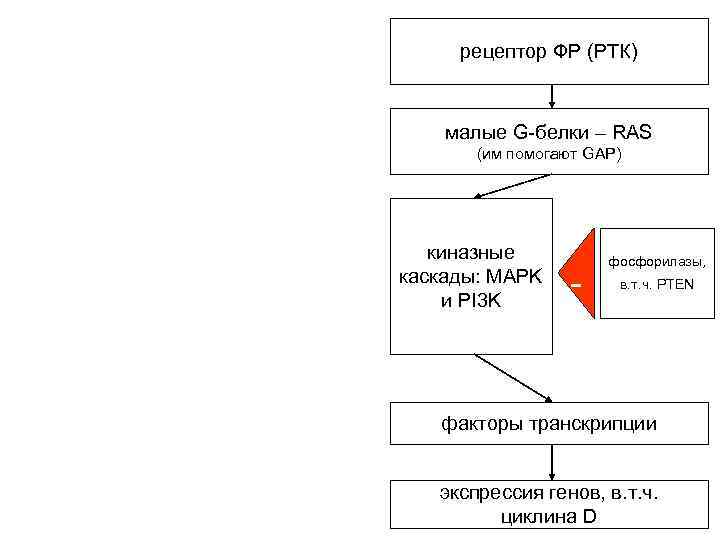 рецептор ФР (РТК)

малые G-белки – RAS
(им помогают GAP)

киназные каскады: MAPK и PI3K

-

фосфорилазы, в.т.ч. PTEN

факторы транскрипции

экспрессия генов, в.т.ч. циклина D